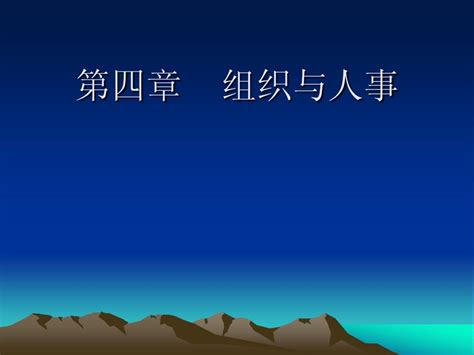 第四章　组织与人事